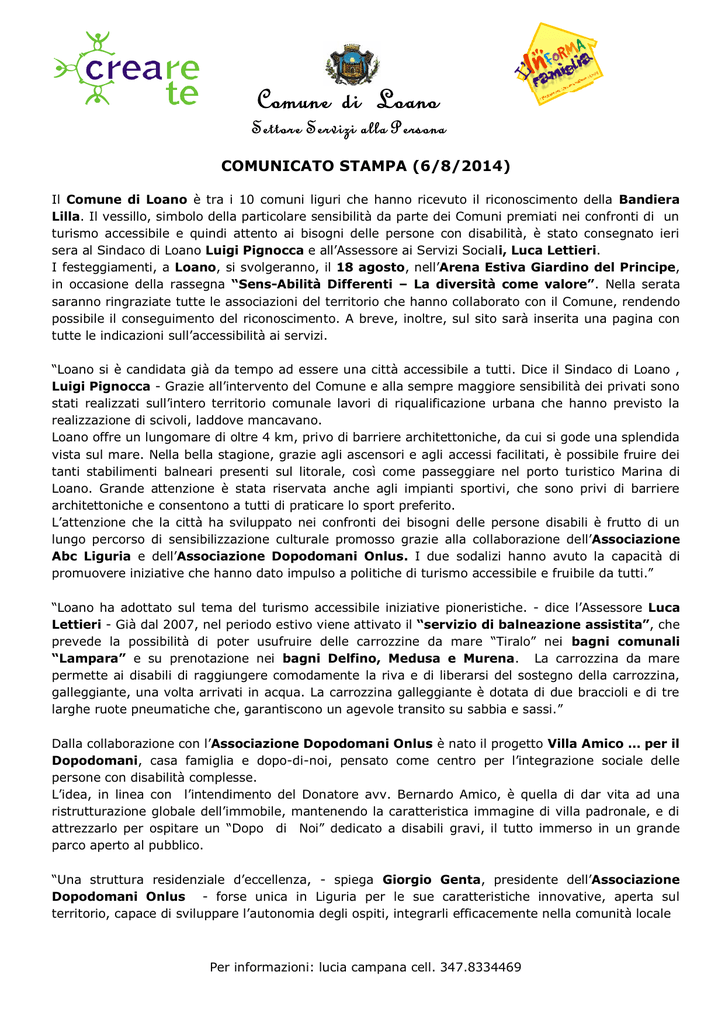 creare te

Comune di Loano
Settore Servizi alla Persona

INFORMA famiglia

COMUNICATO STAMPA (6/8/2014)

Il Comune di Loano è tra i 10 comuni liguri che hanno ricevuto il riconoscimento della Bandiera Lilla. Il vessillo, simbolo della particolare sensibilità da parte dei Comuni premiati nei confronti di un turismo accessibile e quindi attento ai bisogni delle persone con disabilità, è stato consegnato ieri sera al Sindaco di Loano Luigi Pignocca e all'Assessore ai Servizi Sociali, Luca Lettieri.
I festeggiamenti, a Loano, si svolgeranno, il 18 agosto, nell'Arena Estiva Giardino del Principe, in occasione della rassegna "Sens-Abilità Differenti – La diversità come valore". Nella serata saranno ringraziate tutte le associazioni del territorio che hanno collaborato con il Comune, rendendo possibile il conseguimento del riconoscimento. A breve, inoltre, sul sito sarà inserita una pagina con tutte le indicazioni sull'accessibilità ai servizi.

"Loano si è candidata già da tempo ad essere una città accessibile a tutti. Dice il Sindaco di Loano , Luigi Pignocca - Grazie all'intervento del Comune e alla sempre maggiore sensibilità dei privati sono stati realizzati sull'intero territorio comunale lavori di riqualificazione urbana che hanno previsto la realizzazione di scivoli, laddove mancavano.
Loano offre un lungomare di oltre 4 km, privo di barriere architettoniche, da cui si gode una splendida vista sul mare. Nella bella stagione, grazie agli ascensori e agli accessi facilitati, è possibile fruire dei tanti stabilimenti balneari presenti sul litorale, così come passeggiare nel porto turistico Marina di Loano. Grande attenzione è stata riservata anche agli impianti sportivi, che sono privi di barriere architettoniche e consentono a tutti di praticare lo sport preferito.
L'attenzione che la città ha sviluppato nei confronti dei bisogni delle persone disabili è frutto di un lungo percorso di sensibilizzazione culturale promosso grazie alla collaborazione dell'Associazione Abc Liguria e dell'Associazione Dopodomani Onlus. I due sodalizi hanno avuto la capacità di promuovere iniziative che hanno dato impulso a politiche di turismo accessibile e fruibile da tutti."

"Loano ha adottato sul tema del turismo accessibile iniziative pioneristiche. - dice l'Assessore Luca Lettieri - Già dal 2007, nel periodo estivo viene attivato il "servizio di balneazione assistita", che prevede la possibilità di poter usufruire delle carrozzine da mare "Tiralo" nei bagni comunali "Lampara" e su prenotazione nei bagni Delfino, Medusa e Murena. La carrozzina da mare permette ai disabili di raggiungere comodamente la riva e di liberarsi del sostegno della carrozzina, galleggiante, una volta arrivati in acqua. La carrozzina galleggiante è dotata di due braccioli e di tre larghe ruote pneumatiche che, garantiscono un agevole transito su sabbia e sassi."

Dalla collaborazione con l'Associazione Dopodomani Onlus è nato il progetto Villa Amico ... per il Dopodomani, casa famiglia e dopo-di-noi, pensato come centro per l'integrazione sociale delle persone con disabilità complesse.
L'idea, in linea con l'intendimento del Donatore avv. Bernardo Amico, è quella di dar vita ad una ristrutturazione globale dell'immobile, mantenendo la caratteristica immagine di villa padronale, e di attrezzarlo per ospitare un "Dopo di Noi" dedicato a disabili gravi, il tutto immerso in un grande parco aperto al pubblico.

"Una struttura residenziale d'eccellenza, - spiega Giorgio Genta, presidente dell'Associazione Dopodomani Onlus - forse unica in Liguria per le sue caratteristiche innovative, aperta sul territorio, capace di sviluppare l'autonomia degli ospiti, integrarli efficacemente nella comunità locale

Per informazioni: lucia campana cell. 347.8334469